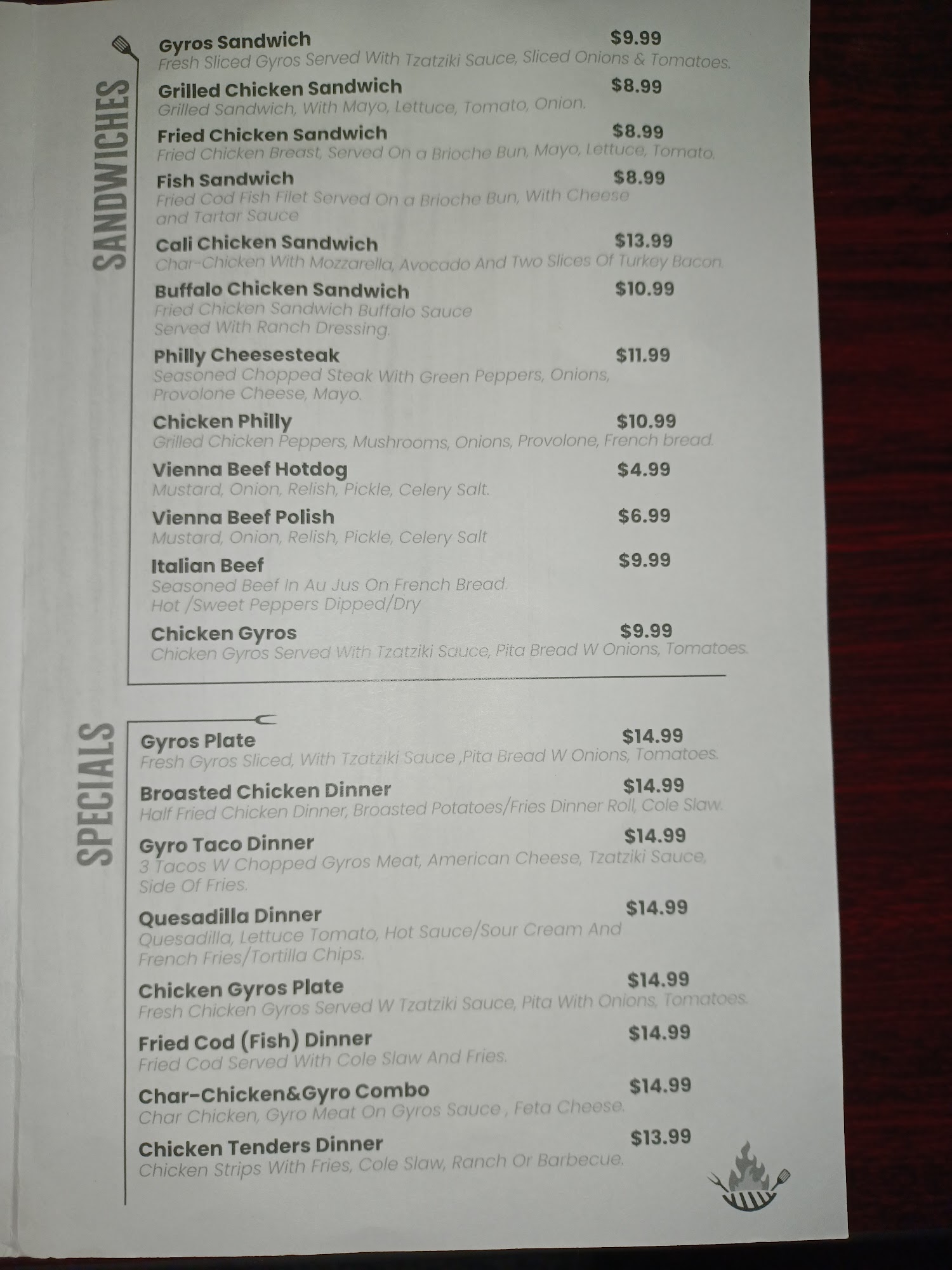 SANDWICHES

Gyros Sandwich $9.99
Fresh Sliced Gyros Served With Tzatziki Sauce, Sliced Onions & Tomatoes.

Grilled Chicken Sandwich $8.99
Grilled Sandwich, With Mayo, Lettuce, Tomato, Onion.

Fried Chicken Sandwich $8.99
Fried Chicken Breast, Served On a Brioche Bun, Mayo, Lettuce, Tomato.

Fish Sandwich $8.99
Fried Cod Fish Filet Served On a Brioche Bun, With Cheese and Tartar Sauce

Cali Chicken Sandwich $13.99
Char-Chicken With Mozzarella, Avocado And Two Slices Of Turkey Bacon.

Buffalo Chicken Sandwich $10.99
Fried Chicken Sandwich Buffalo Sauce Served With Ranch Dressing.

Philly Cheesesteak $11.99
Seasoned Chopped Steak With Green Peppers, Onions, Provolone Cheese, Mayo.

Chicken Philly $10.99
Grilled Chicken Peppers, Mushrooms, Onions, Provolone, French bread.

Vienna Beef Hotdog $4.99
Mustard, Onion, Relish, Pickle, Celery Salt.

Vienna Beef Polish $6.99
Mustard, Onion, Relish, Pickle, Celery Salt

Italian Beef $9.99
Seasoned Beef In Au Jus On French Bread.
Hot /Sweet Peppers Dipped/Dry

Chicken Gyros $9.99
Chicken Gyros Served With Tzatziki Sauce, Pita Bread W Onions, Tomatoes.

SPECIALS

Gyros Plate $14.99
Fresh Gyros Sliced, With Tzatziki Sauce ,Pita Bread W Onions, Tomatoes.

Broasted Chicken Dinner $14.99
Half Fried Chicken Dinner, Broasted Potatoes/Fries Dinner Roll, Cole Slaw.

Gyro Taco Dinner $14.99
3 Tacos W Chopped Gyros Meat, American Cheese, Tzatziki Sauce, Side Of Fries.

Quesadilla Dinner $14.99
Quesadilla, Lettuce Tomato, Hot Sauce/Sour Cream And French Fries/Tortilla Chips.

Chicken Gyros Plate $14.99
Fresh Chicken Gyros Served W Tzatziki Sauce, Pita With Onions, Tomatoes.

Fried Cod (Fish) Dinner $14.99
Fried Cod Served With Cole Slaw And Fries.

Char-Chicken&Gyro Combo $14.99
Char Chicken, Gyro Meat On Gyros Sauce , Feta Cheese.

Chicken Tenders Dinner $13.99
Chicken Strips With Fries, Cole Slaw, Ranch Or Barbecue.